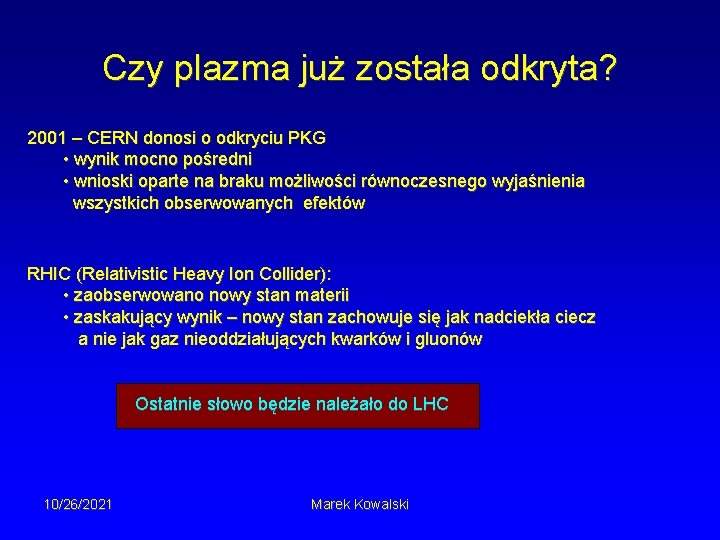 Czy plazma już została odkryta?

2001 – CERN donosi o odkryciu PKG
• wynik mocno pośredni
• wnioski oparte na braku możliwości równoczesnego wyjaśnienia wszystkich obserwowanych efektów

RHIC (Relativistic Heavy Ion Collider):
• zaobserwowano nowy stan materii
• zaskakujący wynik – nowy stan zachowuje się jak nadciekła ciecz a nie jak gaz nieoddziałujących kwarków i gluonów

Ostatnie słowo będzie należało do LHC

10/26/2021

Marek Kowalski